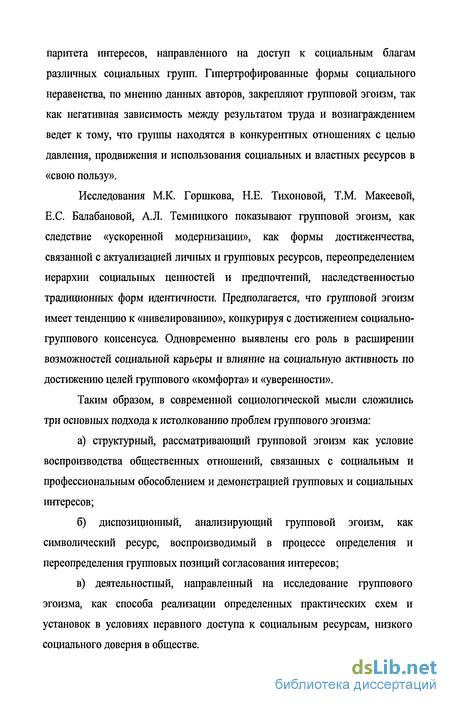 паритета интересов, направленного на доступ к социальным благам различных социальных групп. Гипертрофированные формы социального неравенства, по мнению данных авторов, закрепляют групповой эгоизм, так как негативная зависимость между результатом труда и вознаграждением ведет к тому, что группы находятся в конкурентных отношениях с целью давления, продвижения и использования социальных и властных ресурсов в «свою пользу».

Исследования М.К. Горшкова, Н.Е. Тихоновой, Т.М. Макеевой, Е.С. Балабановой, А.Л. Темницкого показывают групповой эгоизм, как следствие «ускоренной модернизации», как формы достиженчества, связанной с актуализацией личных и групповых ресурсов, переопределением иерархии социальных ценностей и предпочтений, наследственностью традиционных форм идентичности. Предполагается, что групповой эгоизм имеет тенденцию к «нивелированию», конкурируя с достижением социально-группового консенсуса. Одновременно выявлены его роль в расширении возможностей социальной карьеры и влияние на социальную активность по достижению целей группового «комфорта» и «уверенности».

Таким образом, в современной социологической мысли сложились три основных подхода к истолкованию проблем группового эгоизма:

а) структурный, рассматривающий групповой эгоизм как условие воспроизводства общественных отношений, связанных с социальным и профессиональным обособлением и демонстрацией групповых и социальных интересов;

б) диспозиционный, анализирующий групповой эгоизм, как символический ресурс, воспроизводимый в процессе определения и переопределения групповых позиций согласования интересов;

в) деятельностный, направленный на исследование группового эгоизма, как способа реализации определенных практических схем и установок в условиях неравного доступа к социальным ресурсам, низкого социального доверия в обществе.

dsLib.net
библиотека диссертаций